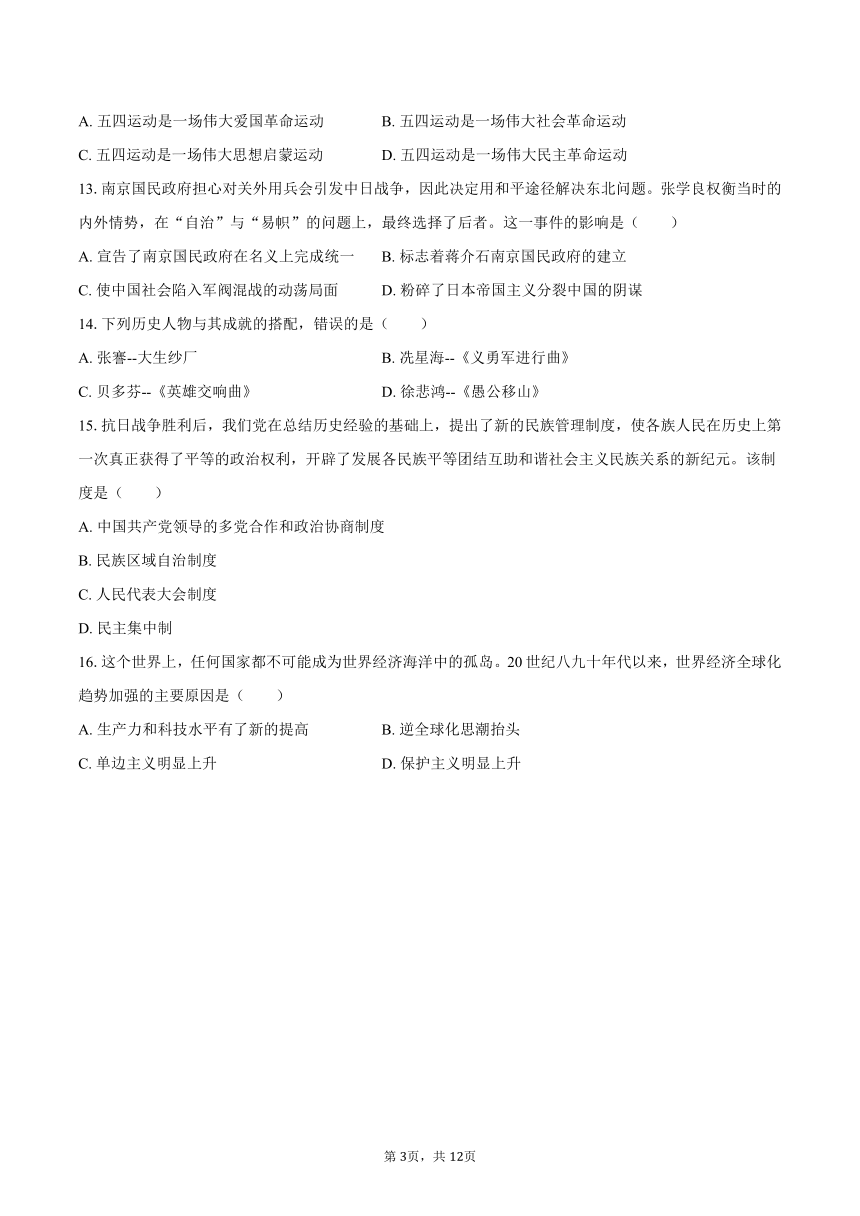 A. 五四运动是一场伟大爱国革命运动　　B. 五四运动是一场伟大社会革命运动

C. 五四运动是一场伟大思想启蒙运动　　D. 五四运动是一场伟大民主革命运动

13. 南京国民政府担心对关外用兵会引发中日战争，因此决定用和平途径解决东北问题。张学良权衡当时的内外情势，在“自治”与“易帜”的问题上，最终选择了后者。这一事件的影响是（　　）

A. 宣告了南京国民政府在名义上完成统一　　B. 标志着蒋介石南京国民政府的建立

C. 使中国社会陷入军阀混战的动荡局面　　D. 粉碎了日本帝国主义分裂中国的阴谋

14. 下列历史人物与其成就的搭配，错误的是（　　）

A. 张謇--大生纱厂　　B. 冼星海--《义勇军进行曲》

C. 贝多芬--《英雄交响曲》　　D. 徐悲鸿--《愚公移山》

15. 抗日战争胜利后，我们党在总结历史经验的基础上，提出了新的民族管理制度，使各族人民在历史上第一次真正获得了平等的政治权利，开辟了发展各民族平等团结互助和谐社会主义民族关系的新纪元。该制度是（　　）

A. 中国共产党领导的多党合作和政治协商制度

B. 民族区域自治制度

C. 人民代表大会制度

D. 民主集中制

16. 这个世界上，任何国家都不可能成为世界经济海洋中的孤岛。20 世纪八九十年代以来，世界经济全球化趋势加强的主要原因是（　　）

A. 生产力和科技水平有了新的提高　　B. 逆全球化思潮抬头

C. 单边主义明显上升　　D. 保护主义明显上升

第 3页，共 12页